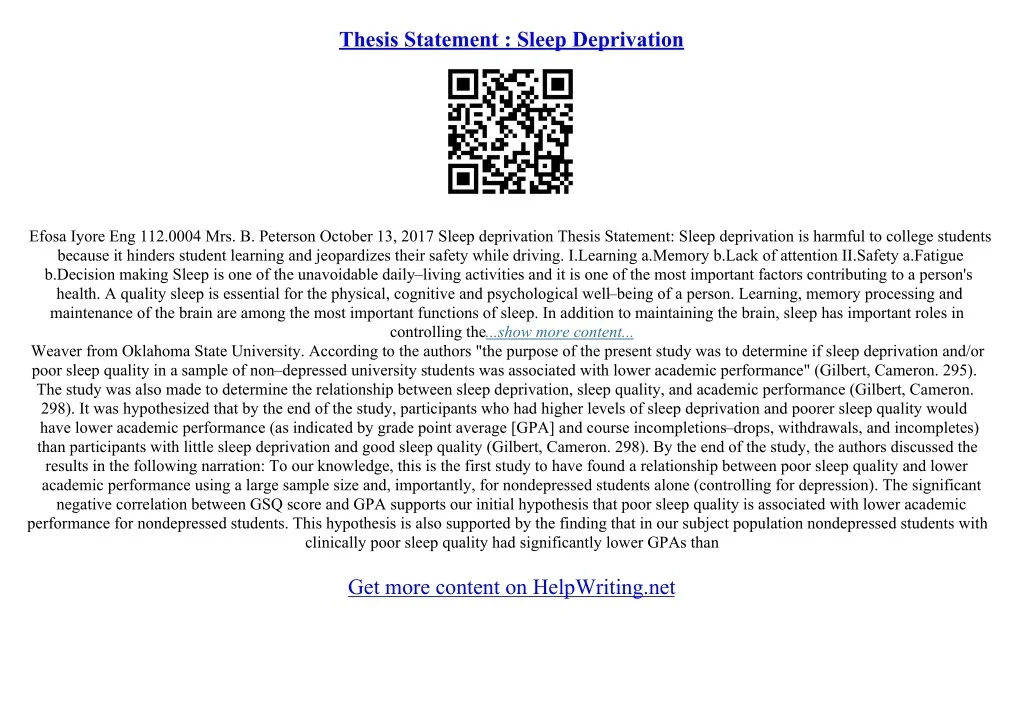 Thesis Statement : Sleep Deprivation

Efosa Iyore Eng 112.0004 Mrs. B. Peterson October 13, 2017 Sleep deprivation Thesis Statement: Sleep deprivation is harmful to college students because it hinders student learning and jeopardizes their safety while driving. I.Learning a.Memory b.Lack of attention II.Safety a.Fatigue b.Decision making Sleep is one of the unavoidable daily–living activities and it is one of the most important factors contributing to a person's health. A quality sleep is essential for the physical, cognitive and psychological well–being of a person. Learning, memory processing and maintenance of the brain are among the most important functions of sleep. In addition to maintaining the brain, sleep has important roles in controlling the...show more content...

Weaver from Oklahoma State University. According to the authors "the purpose of the present study was to determine if sleep deprivation and/or poor sleep quality in a sample of non–depressed university students was associated with lower academic performance" (Gilbert, Cameron. 295). The study was also made to determine the relationship between sleep deprivation, sleep quality, and academic performance (Gilbert, Cameron. 298). It was hypothesized that by the end of the study, participants who had higher levels of sleep deprivation and poorer sleep quality would have lower academic performance (as indicated by grade point average [GPA] and course incompletions–drops, withdrawals, and incompletes) than participants with little sleep deprivation and good sleep quality (Gilbert, Cameron. 298). By the end of the study, the authors discussed the results in the following narration: To our knowledge, this is the first study to have found a relationship between poor sleep quality and lower academic performance using a large sample size and, importantly, for nondepressed students alone (controlling for depression). The significant negative correlation between GSQ score and GPA supports our initial hypothesis that poor sleep quality is associated with lower academic performance for nondepressed students. This hypothesis is also supported by the finding that in our subject population nondepressed students with clinically poor sleep quality had significantly lower GPAs than

Get more content on HelpWriting.net